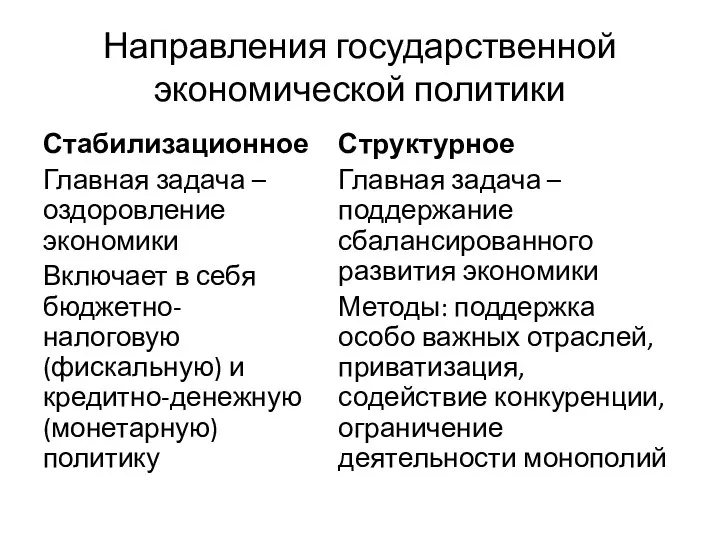 Направления государственной экономической политики

Стабилизационное

Главная задача – оздоровление экономики

Включает в себя бюджетно-налоговую (фискальную) и кредитно-денежную (монетарную) политику

Структурное

Главная задача – поддержание сбалансированного развития экономики

Методы: поддержка особо важных отраслей, приватизация, содействие конкуренции, ограничение деятельности монополий